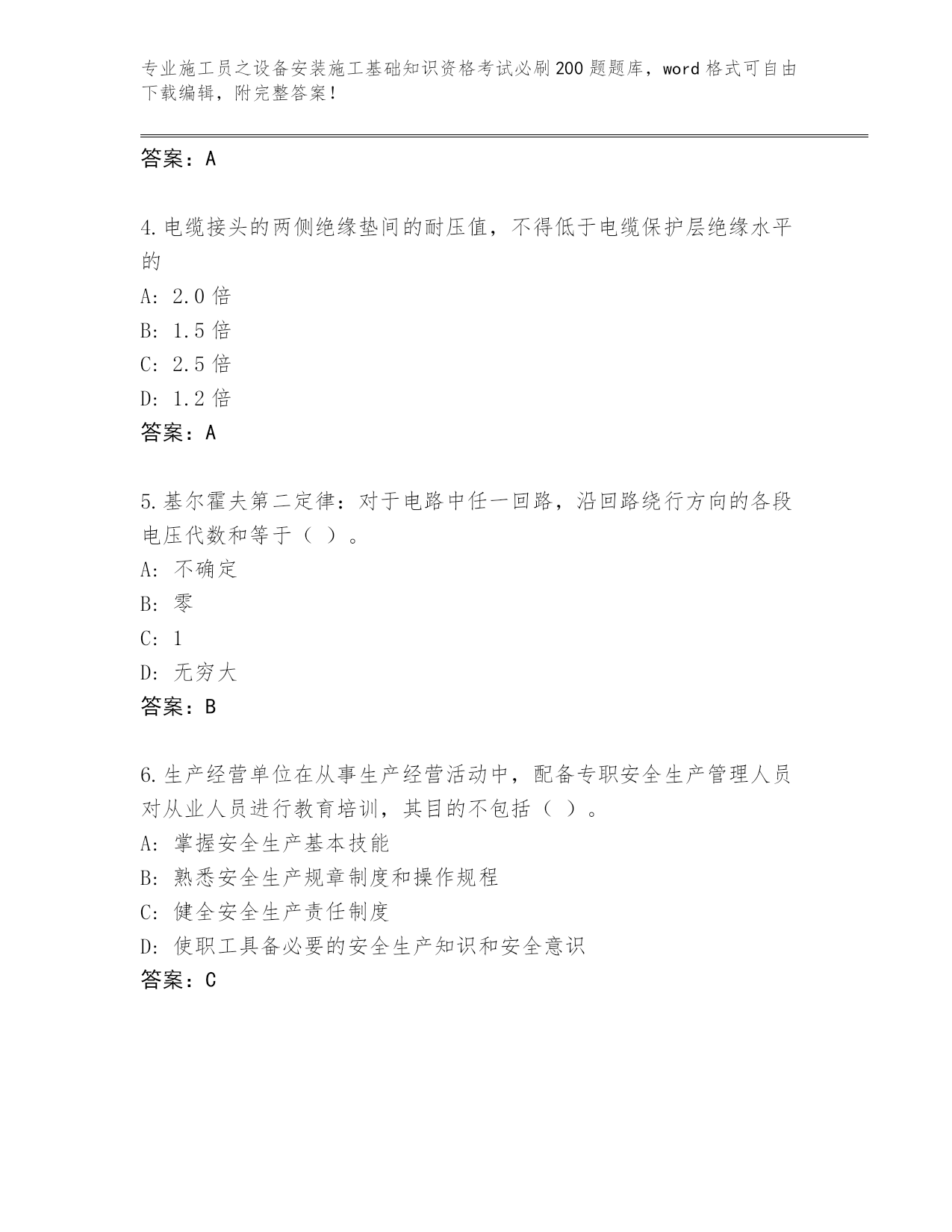 专业施工员之设备安装施工基础知识资格考试必刷200题题库，word格式可自由下载编辑，附完整答案！

答案：A

4.电缆接头的两侧绝缘垫间的耐压值，不得低于电缆保护层绝缘水平的

A: 2.0倍

B: 1.5倍

C: 2.5倍

D: 1.2倍

答案：A

5.基尔霍夫第二定律：对于电路中任一回路，沿回路绕行方向的各段电压代数和等于（ ）。

A: 不确定

B: 零

C: 1

D: 无穷大

答案：B

6.生产经营单位在从事生产经营活动中，配备专职安全生产管理人员对从业人员进行教育培训，其目的不包括（ ）。

A: 掌握安全生产基本技能

B: 熟悉安全生产规章制度和操作规程

C: 健全安全生产责任制度

D: 使职工具备必要的安全生产知识和安全意识

答案：C